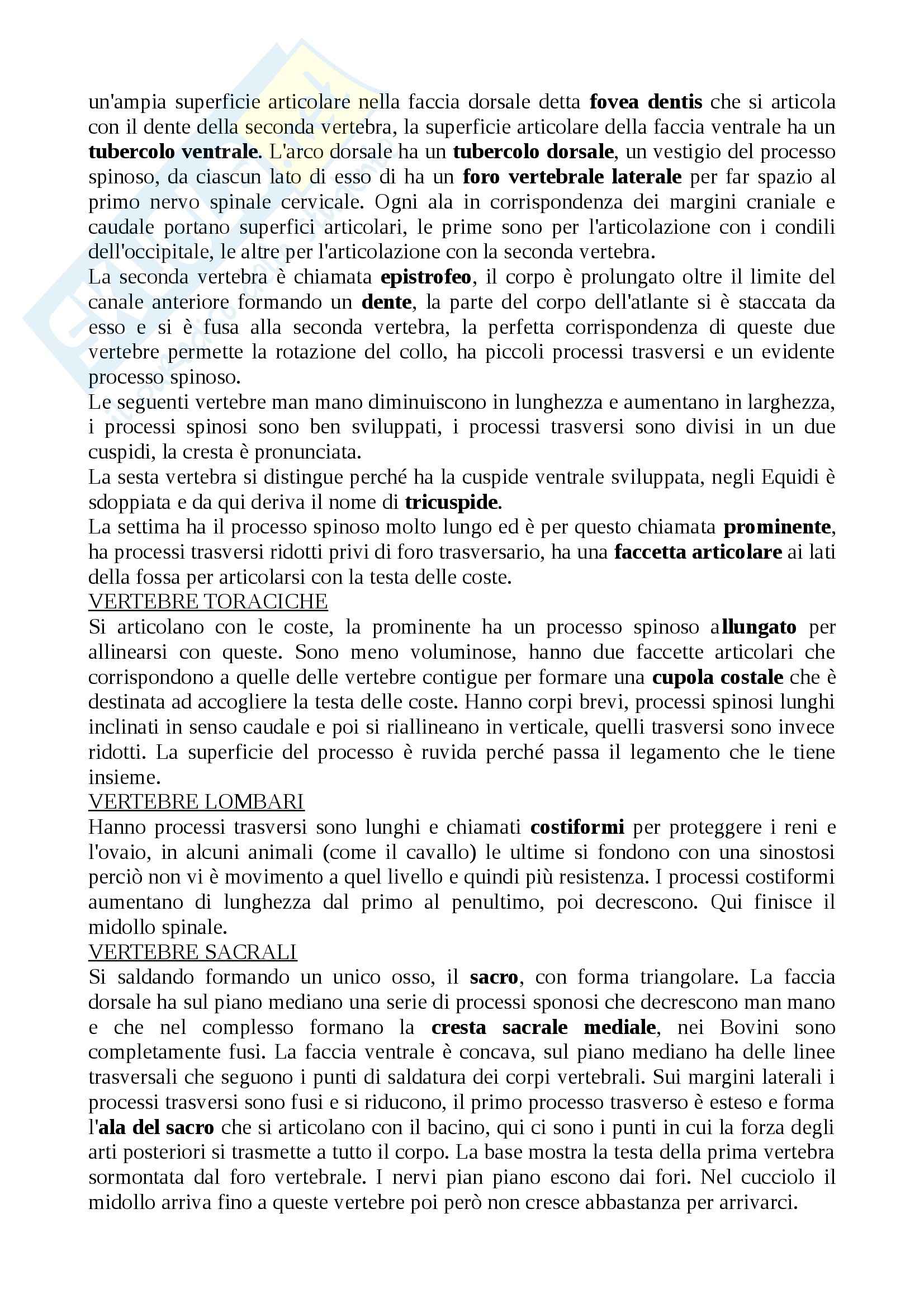 un'ampia superficie articolare nella faccia dorsale detta fovea dentis che si articola con il dente della seconda vertebra, la superficie articolare della faccia ventrale ha un tubercolo ventrale. L'arco dorsale ha un tubercolo dorsale, un vestigio del processo spinoso, da ciascun lato di esso di ha un foro vertebrale laterale per far spazio al primo nervo spinale cervicale. Ogni ala in corrispondenza dei margini craniale e caudale portano superfici articolari, le prime sono per l'articolazione con i condili dell'occipitale, le altre per l'articolazione con la seconda vertebra.
La seconda vertebra è chiamata epistrofeo, il corpo è prolungato oltre il limite del canale anteriore formando un dente, la parte del corpo dell'atlante si è staccata da esso e si è fusa alla seconda vertebra, la perfetta corrispondenza di queste due vertebre permette la rotazione del collo, ha piccoli processi trasversi e un evidente processo spinoso.
Le seguenti vertebre man mano diminuiscono in lunghezza e aumentano in larghezza, i processi spinosi sono ben sviluppati, i processi trasversi sono divisi in un due cuspidi, la cresta è pronunciata.
La sesta vertebra si distingue perché ha la cuspide ventrale sviluppata, negli Equidi è sdoppiata e da qui deriva il nome di tricuspide.
La settima ha il processo spinoso molto lungo ed è per questo chiamata prominente, ha processi trasversi ridotti privi di foro trasversario, ha una faccetta articolare ai lati della fossa per articolarsi con la testa delle coste.
VERTEBRE TORACICHE
Si articolano con le coste, la prominente ha un processo spinoso allungato per allinearsi con queste. Sono meno voluminose, hanno due faccette articolari che corrispondono a quelle delle vertebre contigue per formare una cupola costale che è destinata ad accogliere la testa delle coste. Hanno corpi brevi, processi spinosi lunghi inclinati in senso caudale e poi si riallineano in verticale, quelli trasversi sono invece ridotti. La superficie del processo è ruvida perché passa il legamento che le tiene insieme.
VERTEBRE LOMBARI
Hanno processi trasversi sono lunghi e chiamati costiformi per proteggere i reni e l'ovaio, in alcuni animali (come il cavallo) le ultime si fondono con una sinostosi perciò non vi è movimento a quel livello e quindi più resistenza. I processi costiformi aumentano di lunghezza dal primo al penultimo, poi decrescono. Qui finisce il midollo spinale.
VERTEBRE SACRALI
Si saldando formando un unico osso, il sacro, con forma triangolare. La faccia dorsale ha sul piano mediano una serie di processi sponosi che decrescono man mano e che nel complesso formano la cresta sacrale mediale, nei Bovini sono completamente fusi. La faccia ventrale è concava, sul piano mediano ha delle linee trasversali che seguono i punti di saldatura dei corpi vertebrali. Sui margini laterali i processi trasversi sono fusi e si riducono, il primo processo trasverso è esteso e forma l'ala del sacro che si articolano con il bacino, qui ci sono i punti in cui la forza degli arti posteriori si trasmette a tutto il corpo. La base mostra la testa della prima vertebra sormontata dal foro vertebrale. I nervi pian piano escono dai fori. Nel cucciolo il midollo arriva fino a queste vertebre poi però non cresce abbastanza per arrivarci.